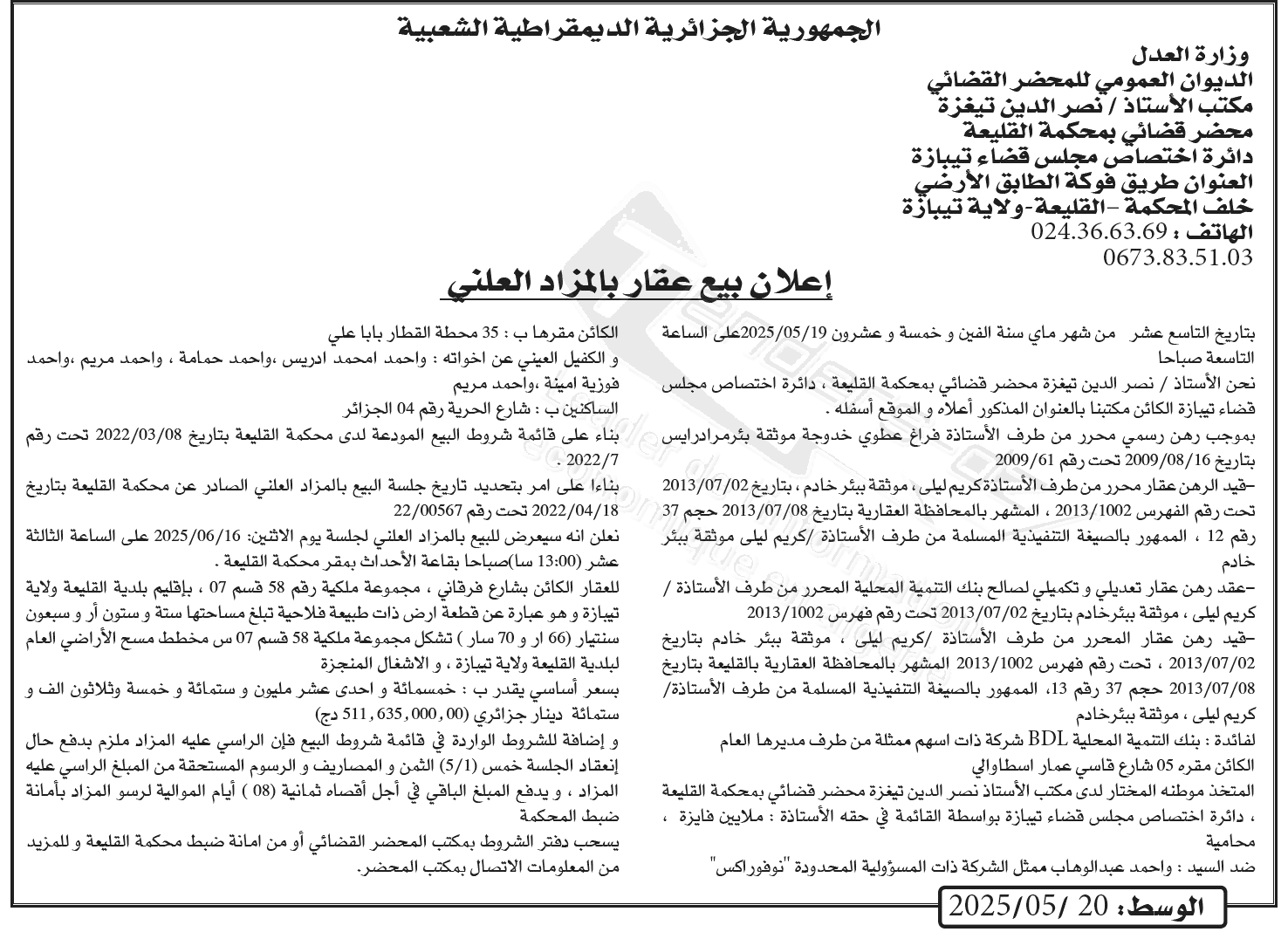 الجمهورية الجزائرية الديمقراطية الشعبية

وزارة العدل
الديوان العمومي للمحضر القضائي
مكتب الأستاذ / نصر الدين تيغزة
محضر قضائي بمحكمة القليعة
دائرة اختصاص مجلس قضاء تيبازة
العنوان طريق فوكة الطابق الأرضي
خلف المحكمة -القليعة-ولاية تيبازة
الهاتف : 024.36.63.69
0673.83.51.03

إعلان بيع عقار بالمزاد العلني

بتاريخ التاسع عشر من شهر ماي سنة الفين و خمسة و عشرون 2025/05/19على الساعة التاسعة صباحا

نحن الأستاذ / نصر الدين تيغزة محضر قضائي بمحكمة القليعة ، دائرة اختصاص مجلس قضاء تيبازة الكائن مكتبنا بالعنوان المذكور أعلاه و الموقع أسفله .

بموجب رهن رسمي محرر من طرف الأستاذة فراغ عطوي خدوجة موثقة بئرمرادرايس بتاريخ 2009/08/16 تحت رقم 2009/61

-قيد الرهن عقار محرر من طرف الأستاذة كريم ليلى ، موثقة ببئر خادم ، بتاريخ 2013/07/02 تحت رقم الفهرس 2013/1002 ، المشهر بالمحافظة العقارية بتاريخ 2013/07/08 حجم 37 رقم 12 ، الممهور بالصيغة التنفيذية المسلمة من طرف الأستاذة /كريم ليلى موثقة ببئر خادم

-عقد رهن عقار تعديلي و تكميلي لصالح بنك التنمية المحلية المحرر من طرف الأستاذة / كريم ليلى ، موثقة ببئرخادم بتاريخ 2013/07/02 تحت رقم فهرس 2013/1002

-قيد رهن عقار المحرر من طرف الأستاذة /كريم ليلى ، موثقة ببئر خادم بتاريخ 2013/07/02 ، تحت رقم فهرس 2013/1002 المشهر بالمحافظة العقارية بالقليعة بتاريخ 2013/07/08 حجم 37 رقم 13، الممهور بالصيغة التنفيذية المسلمة من طرف الأستاذة/ كريم ليلى ، موثقة ببئرخادم

لفائدة : بنك التنمية المحلية BDL شركة ذات اسهم ممثلة من طرف مديرها العام الكائن مقره 05 شارع قاسي عمار اسطاوالي

المتخذ موطنه المختار لدى مكتب الأستاذ نصر الدين تيغزة محضر قضائي بمحكمة القليعة ، دائرة اختصاص مجلس قضاء تيبازة بواسطة القائمة في حقه الأستاذة : ملايين فايزة ، محامية

ضد السيد : واحمد عبدالوهاب ممثل الشركة ذات المسؤولية المحدودة "نوفوراكس"

الكائن مقرها ب : 35 محطة القطار بابا علي

و الكفيل العيني عن اخواته : واحمد امحمد ادريس ،واحمد حمامة ، واحمد مريم ،واحمد فوزية امينة ،واحمد مريم

الساكنين ب : شارع الحرية رقم 04 الجزائر

بناء على قائمة شروط البيع المودعة لدى محكمة القليعة بتاريخ 2022/03/08 تحت رقم 2022/7 .

بناءا على امر بتحديد تاريخ جلسة البيع بالمزاد العلني الصادر عن محكمة القليعة بتاريخ 2022/04/18 تحت رقم 22/00567

نعلن انه سيعرض للبيع بالمزاد العلني لجلسة يوم الاثنين: 2025/06/16 على الساعة الثالثة عشر (13:00 سا)صباحا بقاعة الأحداث بمقر محكمة القليعة .

للعقار الكائن بشارع فرقاني ، مجموعة ملكية رقم 58 قسم 07 ، بإقليم بلدية القليعة ولاية تيبازة و هو عبارة عن قطعة ارض ذات طبيعة فلاحية تبلغ مساحتها ستة و ستون أر و سبعون سنتيار (66 ار و 70 سار ) تشكل مجموعة ملكية 58 قسم 07 س مخطط مسح الأراضي العام لبلدية القليعة ولاية تيبازة ، و الاشغال المنجزة

بسعر أساسي يقدر ب : خمسمائة و احدى عشر مليون و ستمائة و خمسة وثلاثون الف و ستمائة دينار جزائري (511,635,000,00 دج)

و إضافة للشروط الواردة في قائمة شروط البيع فإن الراسي عليه المزاد ملزم بدفع حال إنعقاد الجلسة خمس (5/1) الثمن و المصاريف و الرسوم المستحقة من المبلغ الراسي عليه المزاد ، و يدفع المبلغ الباقي في أجل أقصاه ثمانية (08 ) أيام الموالية لرسو المزاد بأمانة ضبط المحكمة

يسحب دفتر الشروط بمكتب المحضر القضائي أو من امانة ضبط محكمة القليعة و للمزيد من المعلومات الاتصال بمكتب المحضر.

الوسط: 20 /2025/05